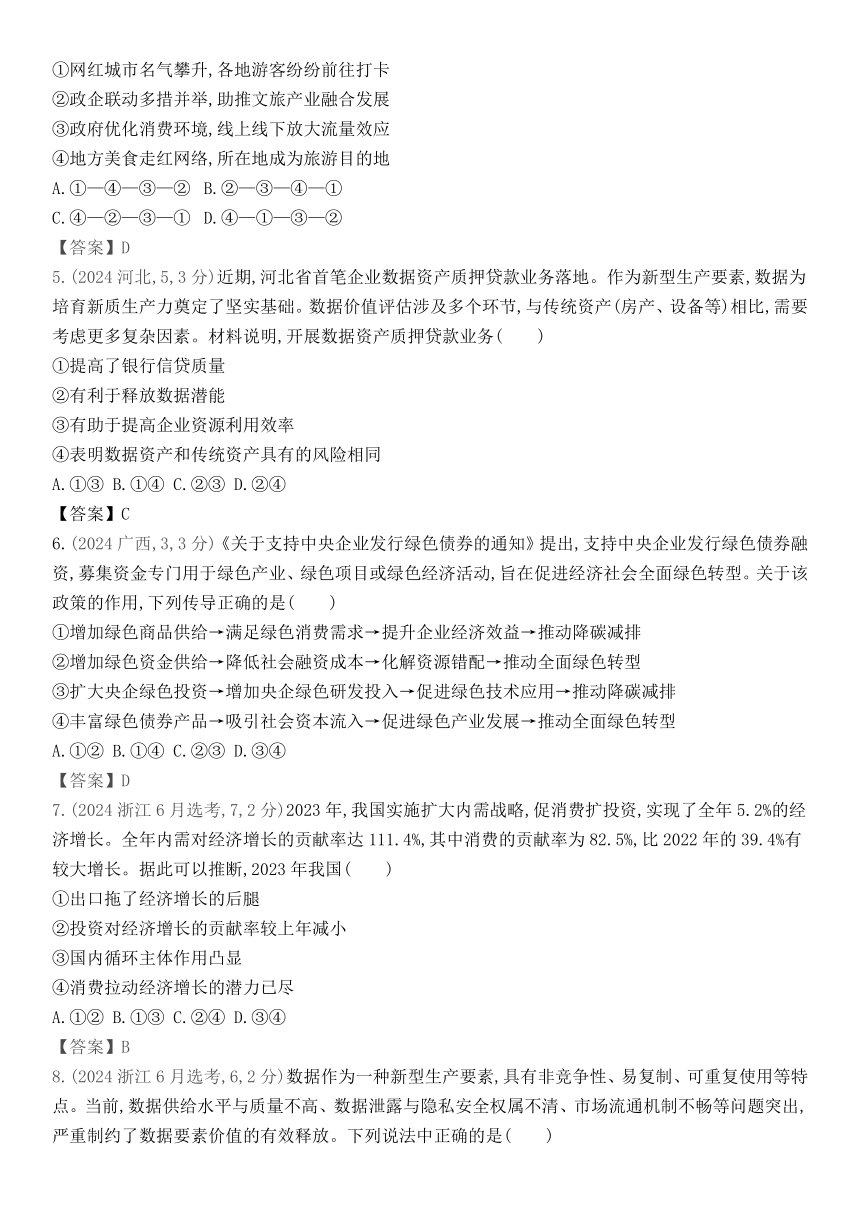 ①网红城市名气攀升,各地游客纷纷前往打卡
②政企联动多措并举,助推文旅产业融合发展
③政府优化消费环境,线上线下放大流量效应
④地方美食走红网络,所在地成为旅游目的地
A.①—④—③—②  B.②—③—④—①
C.④—②—③—①  D.④—①—③—②
【答案】D
5.(2024 河北,5,3 分)近期,河北省首笔企业数据资产质押贷款业务落地。作为新型生产要素,数据为培育新质生产力奠定了坚实基础。数据价值评估涉及多个环节,与传统资产(房产、设备等)相比,需要考虑更多复杂因素。材料说明,开展数据资产质押贷款业务(　　)
①提高了银行信贷质量
②有利于释放数据潜能
③有助于提高企业资源利用效率
④表明数据资产和传统资产具有的风险相同
A.①③  B.①④  C.②③  D.②④
【答案】C
6.(2024 广西,3,3 分)《关于支持中央企业发行绿色债券的通知》提出,支持中央企业发行绿色债券融资,募集资金专门用于绿色产业、绿色项目或绿色经济活动,旨在促进经济社会全面绿色转型。关于该政策的作用,下列传导正确的是(　　)
①增加绿色商品供给→满足绿色消费需求→提升企业经济效益→推动降碳减排
②增加绿色资金供给→降低社会融资成本→化解资源错配→推动全面绿色转型
③扩大央企绿色投资→增加央企绿色研发投入→促进绿色技术应用→推动降碳减排
④丰富绿色债券产品→吸引社会资本流入→促进绿色产业发展→推动全面绿色转型
A.①②  B.①④  C.②③  D.③④
【答案】D
7.(2024 浙江 6 月选考,7,2 分)2023 年,我国实施扩大内需战略,促消费扩投资,实现了全年 5.2%的经济增长。全年内需对经济增长的贡献率达 111.4%,其中消费的贡献率为 82.5%,比 2022 年的 39.4%有较大增长。据此可以推断,2023 年我国(　　)
①出口拖了经济增长的后腿
②投资对经济增长的贡献率较上年减小
③国内循环主体作用凸显
④消费拉动经济增长的潜力已尽
A.①②  B.①③  C.②④  D.③④
【答案】B
8.(2024 浙江 6 月选考,6,2 分)数据作为一种新型生产要素,具有非竞争性、易复制、可重复使用等特点。当前,数据供给水平与质量不高、数据泄露与隐私安全权属不清、市场流通机制不畅等问题突出,严重制约了数据要素价值的有效释放。下列说法中正确的是(　　)